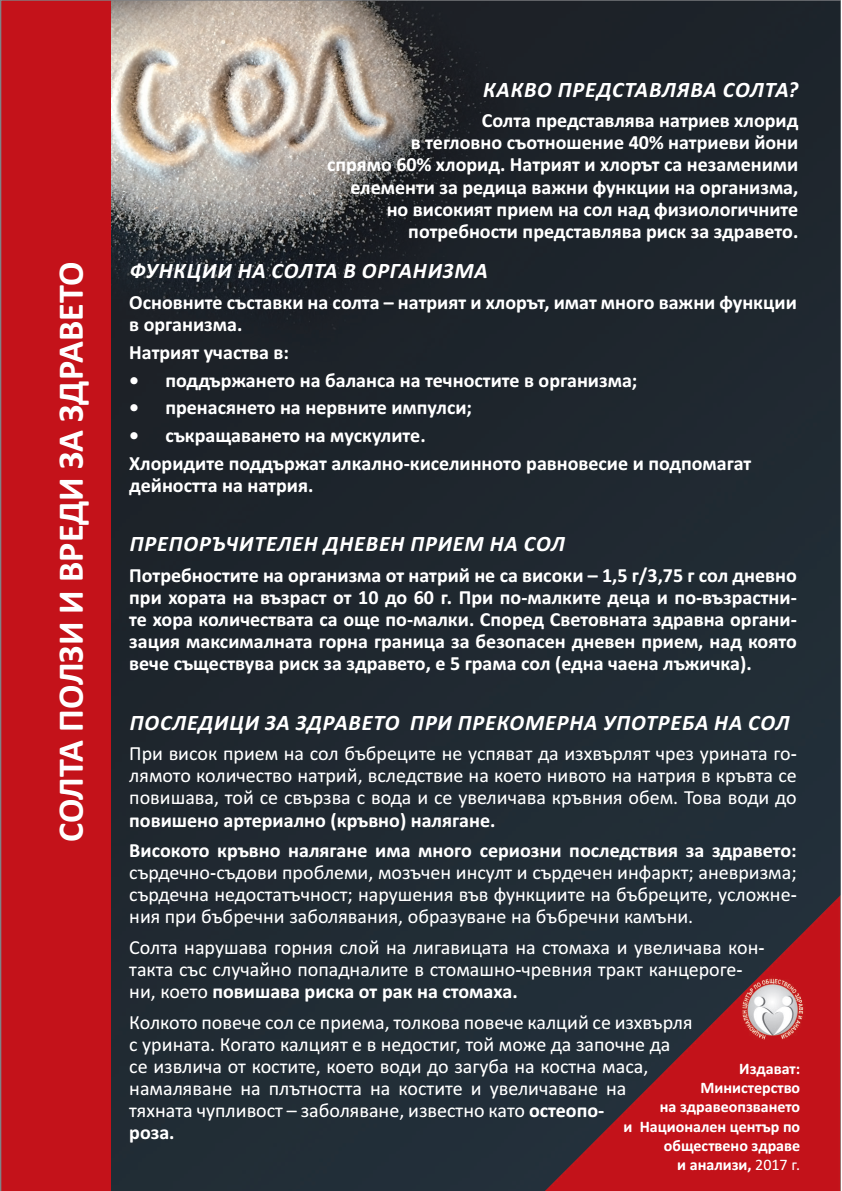 СОЛТА ПОЛЗИ И ВРЕДИ ЗА ЗДРАВЕТО

СОЛ

КАКВО ПРЕДСТАВЛЯВА СОЛТА?

Солта представлява натриев хлорид в тегловно съотношение 40% натриеви йони спрямо 60% хлорид. Натрият и хлорът са незаменими елементи за редица важни функции на организма, но високият прием на сол над физиологичните потребности представлява риск за здравето.

ФУНКЦИИ НА СОЛТА В ОРГАНИЗМА

Основните съставки на солта – натрият и хлорът, имат много важни функции в организма.

Натрият участва в:

• поддържането на баланса на течностите в организма;
• пренасянето на нервните импулси;
• съкращаването на мускулите.

Хлоридите поддържат алкално-киселинното равновесие и подпомагат дейността на натрия.

ПРЕПОРЪЧИТЕЛЕН ДНЕВЕН ПРИЕМ НА СОЛ

Потребностите на организма от натрий не са високи – 1,5 г/3,75 г сол дневно при хората на възраст от 10 до 60 г. При по-малките деца и по-възрастните хора количествата са още по-малки. Според Световната здравна организация максималната горна граница за безопасен дневен прием, над която вече съществува риск за здравето, е 5 грама сол (една чаена лъжичка).

ПОСЛЕДИЦИ ЗА ЗДРАВЕТО ПРИ ПРЕКОМЕРНА УПОТРЕБА НА СОЛ

При висок прием на сол бъбреците не успяват да изхвърлят чрез урината голямото количество натрий, вследствие на което нивото на натрия в кръвта се повишава, той се свързва с вода и се увеличава кръвния обем. Това води до повишено артериално (кръвно) налягане.

Високото кръвно налягане има много сериозни последствия за здравето: сърдечно-съдови проблеми, мозъчен инсулт и сърдечен инфаркт; аневризма; сърдечна недостатъчност; нарушения във функциите на бъбреците, усложнения при бъбречни заболявания, образуване на бъбречни камъни.

Солта нарушава горния слой на лигавицата на стомаха и увеличава контакта със случайно попадналите в стомашно-чревния тракт канцерогени, което повишава риска от рак на стомаха.

Колкото повече сол се приема, толкова повече калций се изхвърля с урината. Когато калцият е в недостиг, той може да започне да се извлича от костите, което води до загуба на костна маса, намаляване на плътността на костите и увеличаване на тяхната чупливост – заболяване, известно като остеопороза.

НАЦИОНАЛЕН ЦЕНТЪР ПО ОБЩЕСТВЕНО ЗДРАВЕ И АНАЛИЗИ

Издават:
Министерство на здравеопазването
и Национален център по обществено здраве и анализи, 2017 г.